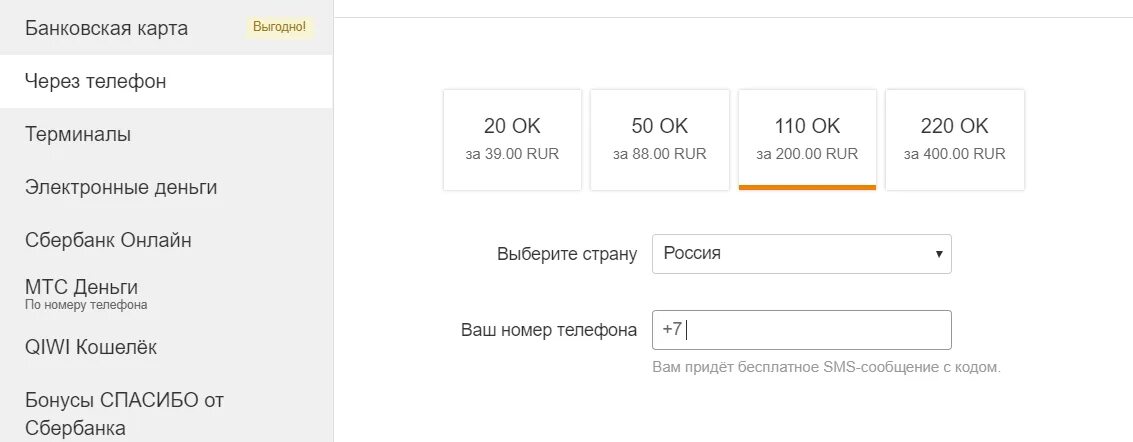 Банковская карта
Выгодно!

Через телефон

Терминалы

Электронные деньги

Сбербанк Онлайн

МТС Деньги
По номеру телефона

QIWI Кошелёк

Бонусы СПАСИБО от Сбербанка

20 OK
за 39.00 RUR

50 OK
за 88.00 RUR

110 OK
за 200.00 RUR

220 OK
за 400.00 RUR

Выберите страну
Россия

Ваш номер телефона
+7

Вам придёт бесплатное SMS-сообщение с кодом.